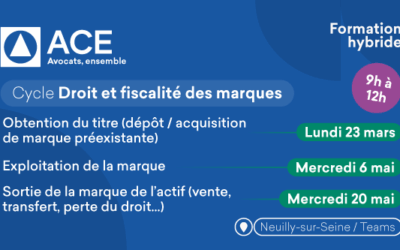 ACE
Avocats, ensemble

Formation hybride

9h à 12h

Cycle Droit et fiscalité des marques

Obtention du titre (dépôt / acquisition de marque préexistante)

Lundi 23 mars

Exploitation de la marque

Mercredi 6 mai

Sortie de la marque de l'actif (vente, transfert, perte du droit...)

Mercredi 20 mai

Neuilly-sur-Seine / Teams